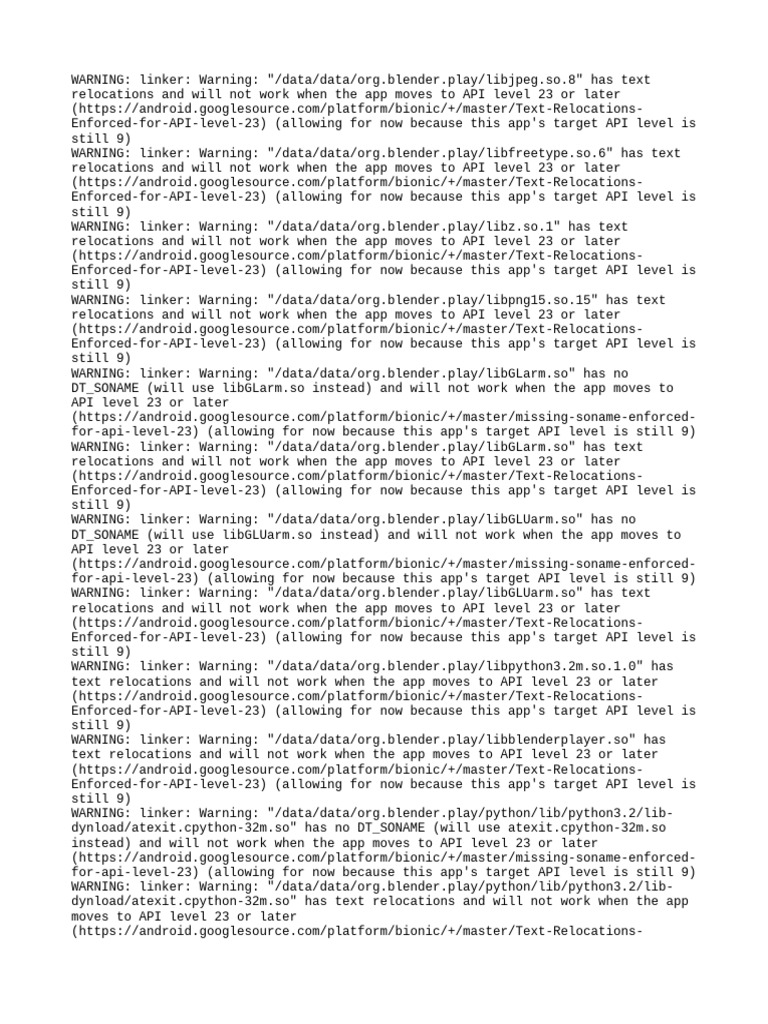 WARNING: linker: Warning: "/data/data/org.blender.play/libjpeg.so.8" has text relocations and will not work when the app moves to API level 23 or later (https://android.googlesource.com/platform/bionic/+/master/Text-Relocations-Enforced-for-API-level-23) (allowing for now because this app's target API level is still 9)
WARNING: linker: Warning: "/data/data/org.blender.play/libfreetype.so.6" has text relocations and will not work when the app moves to API level 23 or later (https://android.googlesource.com/platform/bionic/+/master/Text-Relocations-Enforced-for-API-level-23) (allowing for now because this app's target API level is still 9)
WARNING: linker: Warning: "/data/data/org.blender.play/libz.so.1" has text relocations and will not work when the app moves to API level 23 or later (https://android.googlesource.com/platform/bionic/+/master/Text-Relocations-Enforced-for-API-level-23) (allowing for now because this app's target API level is still 9)
WARNING: linker: Warning: "/data/data/org.blender.play/libpng15.so.15" has text relocations and will not work when the app moves to API level 23 or later (https://android.googlesource.com/platform/bionic/+/master/Text-Relocations-Enforced-for-API-level-23) (allowing for now because this app's target API level is still 9)
WARNING: linker: Warning: "/data/data/org.blender.play/libGLarm.so" has no DT_SONAME (will use libGLarm.so instead) and will not work when the app moves to API level 23 or later (https://android.googlesource.com/platform/bionic/+/master/missing-soname-enforced-for-api-level-23) (allowing for now because this app's target API level is still 9)
WARNING: linker: Warning: "/data/data/org.blender.play/libGLarm.so" has text relocations and will not work when the app moves to API level 23 or later (https://android.googlesource.com/platform/bionic/+/master/Text-Relocations-Enforced-for-API-level-23) (allowing for now because this app's target API level is still 9)
WARNING: linker: Warning: "/data/data/org.blender.play/libGLUarm.so" has no DT_SONAME (will use libGLUarm.so instead) and will not work when the app moves to API level 23 or later (https://android.googlesource.com/platform/bionic/+/master/missing-soname-enforced-for-api-level-23) (allowing for now because this app's target API level is still 9)
WARNING: linker: Warning: "/data/data/org.blender.play/libGLUarm.so" has text relocations and will not work when the app moves to API level 23 or later (https://android.googlesource.com/platform/bionic/+/master/Text-Relocations-Enforced-for-API-level-23) (allowing for now because this app's target API level is still 9)
WARNING: linker: Warning: "/data/data/org.blender.play/libpython3.2m.so.1.0" has text relocations and will not work when the app moves to API level 23 or later (https://android.googlesource.com/platform/bionic/+/master/Text-Relocations-Enforced-for-API-level-23) (allowing for now because this app's target API level is still 9)
WARNING: linker: Warning: "/data/data/org.blender.play/libblenderplayer.so" has text relocations and will not work when the app moves to API level 23 or later (https://android.googlesource.com/platform/bionic/+/master/Text-Relocations-Enforced-for-API-level-23) (allowing for now because this app's target API level is still 9)
WARNING: linker: Warning: "/data/data/org.blender.play/python/lib/python3.2/lib-dynload/atexit.cpython-32m.so" has no DT_SONAME (will use atexit.cpython-32m.so instead) and will not work when the app moves to API level 23 or later (https://android.googlesource.com/platform/bionic/+/master/missing-soname-enforced-for-api-level-23) (allowing for now because this app's target API level is still 9)
WARNING: linker: Warning: "/data/data/org.blender.play/python/lib/python3.2/lib-dynload/atexit.cpython-32m.so" has text relocations and will not work when the app moves to API level 23 or later (https://android.googlesource.com/platform/bionic/+/master/Text-Relocations-